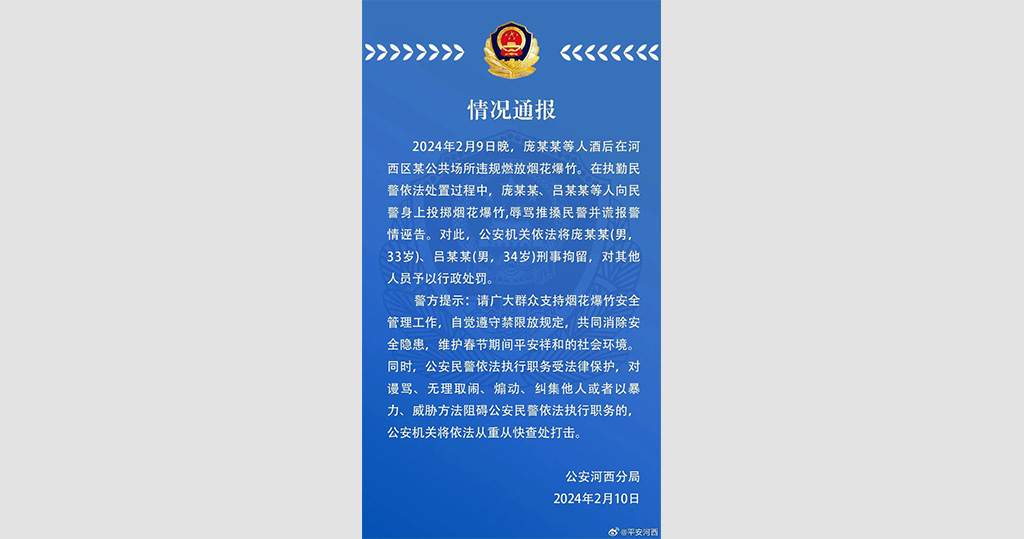 情况通报

2024年2月9日晚，庞某某等人酒后在河西区某公共场所违规燃放烟花爆竹。在执勤民警依法处置过程中，庞某某、吕某某等人向民警身上投掷烟花爆竹，辱骂推搡民警并谎报警情诬告。对此，公安机关依法将庞某某(男，33岁)、吕某某(男，34岁)刑事拘留，对其他人员予以行政处罚。

警方提示：请广大群众支持烟花爆竹安全管理工作，自觉遵守禁限放规定，共同消除安全隐患，维护春节期间平安祥和的社会环境。同时，公安民警依法执行职务受法律保护，对谩骂、无理取闹、煽动、纠集他人或者以暴力、威胁方法阻碍公安民警依法执行职务的，公安机关将依法从重从快查处打击。

公安河西分局
2024年2月10日

@平安河西